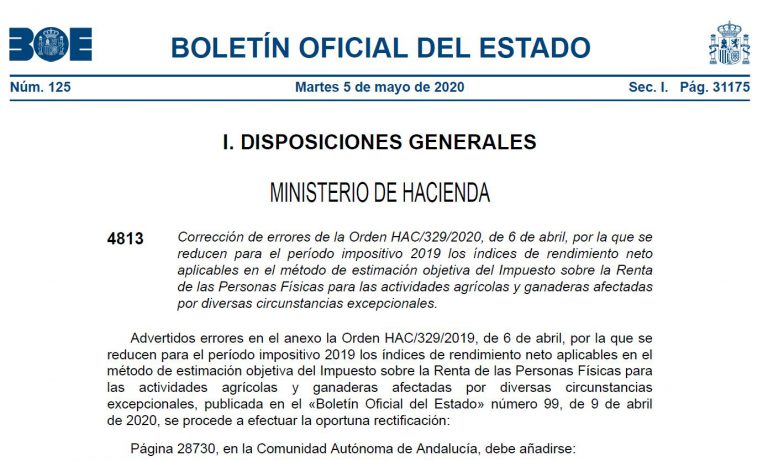 BOE

BOLETÍN OFICIAL DEL ESTADO

Núm. 125 Martes 5 de mayo de 2020 Sec. I. Pág. 31175

I. DISPOSICIONES GENERALES

MINISTERIO DE HACIENDA

4813 Corrección de errores de la Orden HAC/329/2020, de 6 de abril, por la que se reducen para el período impositivo 2019 los índices de rendimiento neto aplicables en el método de estimación objetiva del Impuesto sobre la Renta de las Personas Físicas para las actividades agrícolas y ganaderas afectadas por diversas circunstancias excepcionales.

Advertidos errores en el anexo la Orden HAC/329/2019, de 6 de abril, por la que se reducen para el período impositivo 2019 los índices de rendimiento neto aplicables en el método de estimación objetiva del Impuesto sobre la Renta de las Personas Físicas para las actividades agrícolas y ganaderas afectadas por diversas circunstancias excepcionales, publicada en el «Boletín Oficial del Estado» número 99, de 9 de abril de 2020, se procede a efectuar la oportuna rectificación:

Página 28730, en la Comunidad Autónoma de Andalucía, debe añadirse: